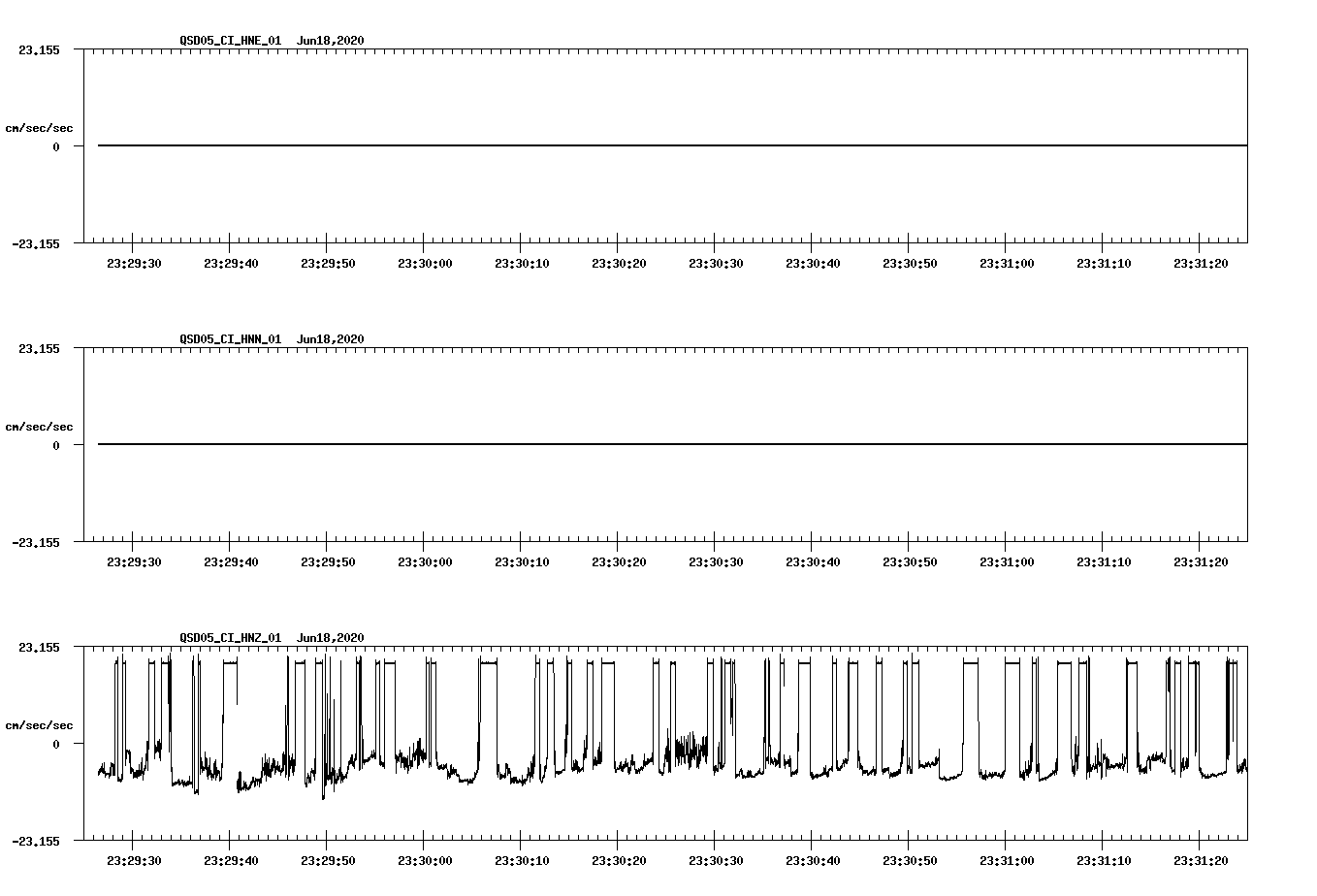 QSD05_CI_HNE_01 Jun18,2020

23.155

cm/sec/sec

0

-23.155

23:29:30 23:29:40 23:29:50 23:30:00 23:30:10 23:30:20 23:30:30 23:30:40 23:30:50 23:31:00 23:31:10 23:31:20

QSD05_CI_HNN_01 Jun18,2020

23.155

cm/sec/sec

0

-23.155

23:29:30 23:29:40 23:29:50 23:30:00 23:30:10 23:30:20 23:30:30 23:30:40 23:30:50 23:31:00 23:31:10 23:31:20

QSD05_CI_HNZ_01 Jun18,2020

23.155

cm/sec/sec

0

-23.155

23:29:30 23:29:40 23:29:50 23:30:00 23:30:10 23:30:20 23:30:30 23:30:40 23:30:50 23:31:00 23:31:10 23:31:20